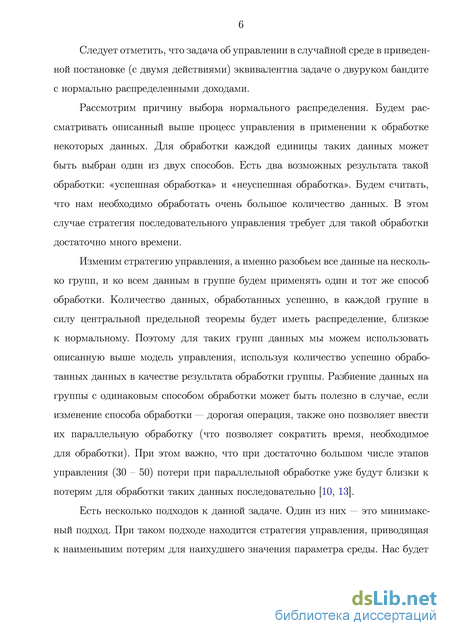 6

Следует отметить, что задача об управлении в случайной среде в приведенной постановке (с двумя действиями) эквивалентна задаче о двуруком бандите с нормально распределенными доходами.

Рассмотрим причину выбора нормального распределения. Будем рассматривать описанный выше процесс управления в применении к обработке некоторых данных. Для обработки каждой единицы таких данных может быть выбран один из двух способов. Есть два возможных результата такой обработки: «успешная обработка» и «неуспешная обработка». Будем считать, что нам необходимо обработать очень большое количество данных. В этом случае стратегия последовательного управления требует для такой обработки достаточно много времени.

Изменим стратегию управления, а именно разобьем все данные на несколько групп, и ко всем данным в группе будем применять один и тот же способ обработки. Количество данных, обработанных успешно, в каждой группе в силу центральной предельной теоремы будет иметь распределение, близкое к нормальному. Поэтому для таких групп данных мы можем использовать описанную выше модель управления, используя количество успешно обработанных данных в качестве результата обработки группы. Разбиение данных на группы с одинаковым способом обработки может быть полезно в случае, если изменение способа обработки — дорогая операция, также оно позволяет ввести их параллельную обработку (что позволяет сократить время, необходимое для обработки). При этом важно, что при достаточно большом числе этапов управления (30 – 50) потери при параллельной обработке уже будут близки к потерям для обработки таких данных последовательно [10, 13].

Есть несколько подходов к данной задаче. Один из них — это минимаксный подход. При таком подходе находится стратегия управления, приводящая к наименьшим потерям для наихудшего значения параметра среды. Нас будет

dsLib.net
библиотека диссертаций